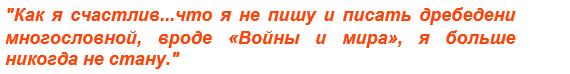 "Как я счастлив...что я не пишу и писать дребедени многословной, вроде «Войны и мира», я больше никогда не стану."